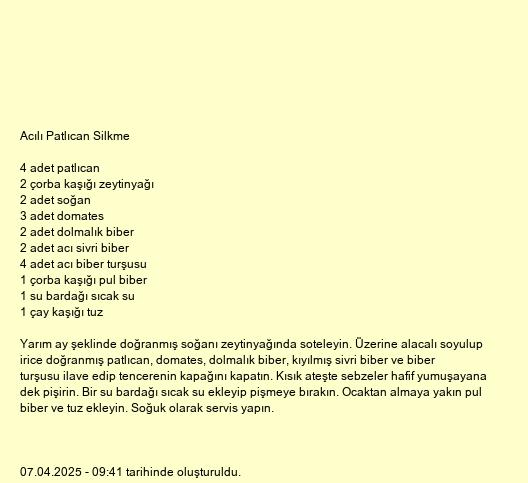 Acılı Patlıcan Silkme

4 adet patlıcan
2 çorba kaşığı zeytinyağı
2 adet soğan
3 adet domates
2 adet dolmalık biber
2 adet acı sivri biber
4 adet acı biber turşusu
1 çorba kaşığı pul biber
1 su bardağı sıcak su
1 çay kaşığı tuz

Yarım ay şeklinde doğranmış soğanı zeytinyağında soteleyin. Üzerine alacalı soyulup irice doğranmış patlıcan, domates, dolmalık biber, kıyılmış sivri biber ve biber turşusu ilave edip tencerenin kapağını kapatın. Kısık ateşte sebzeler hafif yumuşayana dek pişirin. Bir su bardağı sıcak su ekleyip pişmeye bırakın. Ocaktan almaya yakın pul biber ve tuz ekleyin. Soğuk olarak servis yapın.

07.04.2025 - 09:41 tarihinde oluşturuldu.